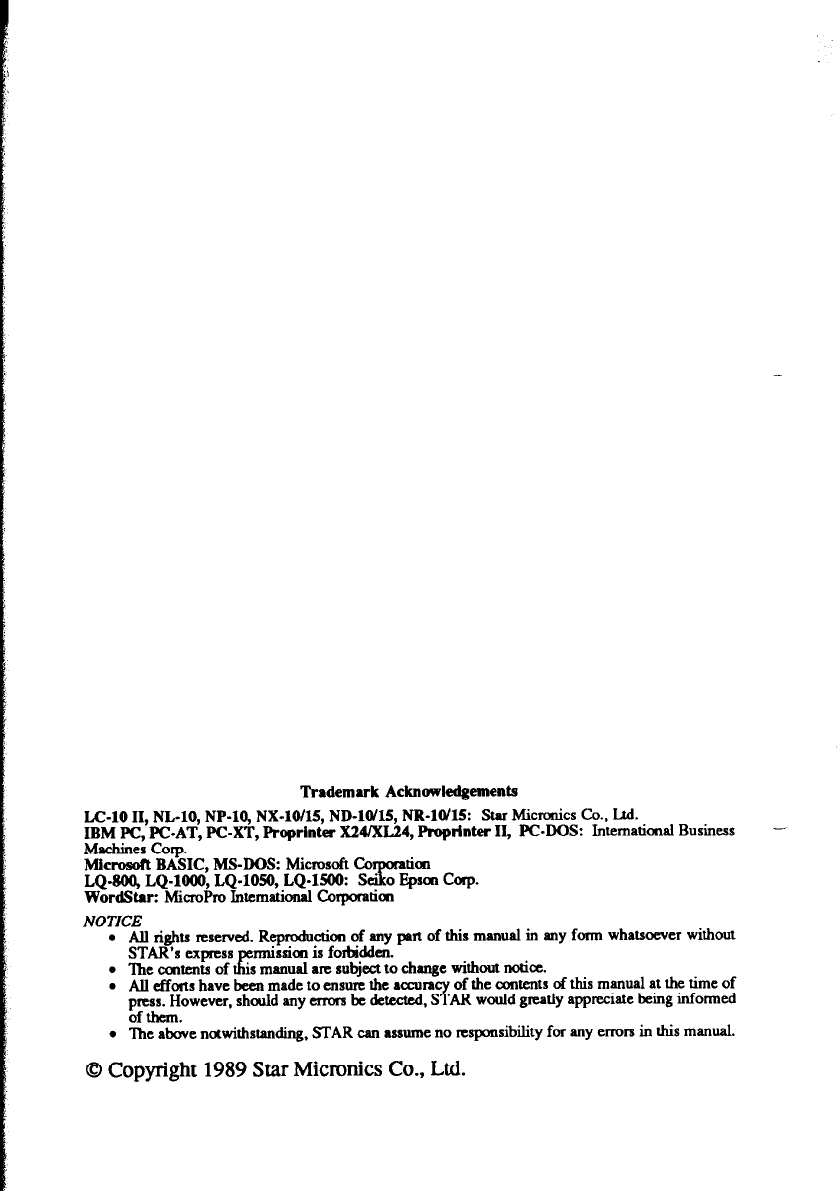 Trademark Acknowledgements

LC-10 II, NL-10, NP-10, NX-10/15, ND-10/15, NR-10/15: Star Micronics Co., Ltd.
IBM PC, PC-AT, PC-XT, Proprinter X24/XL24, Proprinter II, PC-DOS: International Business Machines Corp.
Microsoft BASIC, MS-DOS: Microsoft Corporation
LQ-800, LQ-1000, LQ-1050, LQ-1500: Seiko Epson Corp.
WordStar: MicroPro International Corporation

NOTICE

• All rights reserved. Reproduction of any part of this manual in any form whatsoever without STAR's express permission is forbidden.
• The contents of this manual are subject to change without notice.
• All efforts have been made to ensure the accuracy of the contents of this manual at the time of press. However, should any errors be detected, STAR would greatly appreciate being informed of them.
• The above notwithstanding, STAR can assume no responsibility for any errors in this manual.

© Copyright 1989 Star Micronics Co., Ltd.